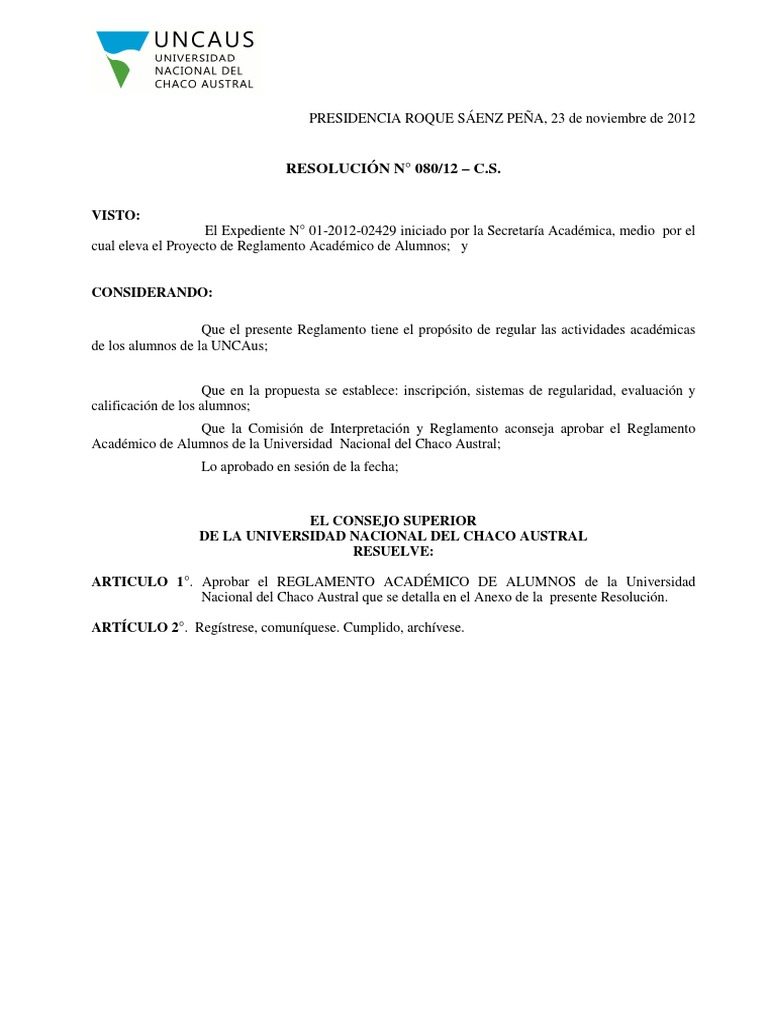 UNCAUS
UNIVERSIDAD NACIONAL DEL CHACO AUSTRAL

PRESIDENCIA ROQUE SÁENZ PEÑA, 23 de noviembre de 2012

RESOLUCIÓN N° 080/12 – C.S.

VISTO:
El Expediente N° 01-2012-02429 iniciado por la Secretaría Académica, medio por el cual eleva el Proyecto de Reglamento Académico de Alumnos; y

CONSIDERANDO:

Que el presente Reglamento tiene el propósito de regular las actividades académicas de los alumnos de la UNCAus;

Que en la propuesta se establece: inscripción, sistemas de regularidad, evaluación y calificación de los alumnos;

Que la Comisión de Interpretación y Reglamento aconseja aprobar el Reglamento Académico de Alumnos de la Universidad Nacional del Chaco Austral;

Lo aprobado en sesión de la fecha;

EL CONSEJO SUPERIOR
DE LA UNIVERSIDAD NACIONAL DEL CHACO AUSTRAL
RESUELVE:

ARTICULO 1°. Aprobar el REGLAMENTO ACADÉMICO DE ALUMNOS de la Universidad Nacional del Chaco Austral que se detalla en el Anexo de la presente Resolución.

ARTÍCULO 2°. Regístrese, comuníquese. Cumplido, archívese.